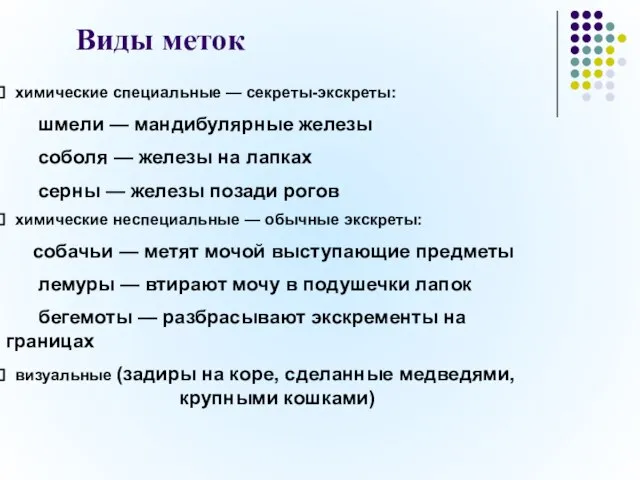 Виды меток

химические специальные — секреты-экскреты:

шмели — мандибулярные железы

соболя — железы на лапках

серны — железы позади рогов

химические неспециальные — обычные экскреты:

собачьи — метят мочой выступающие предметы

лемуры — втирают мочу в подушечки лапок

бегемоты — разбрасывают экскременты на границах

визуальные (задиры на коре, сделанные медведями, крупными кошками)